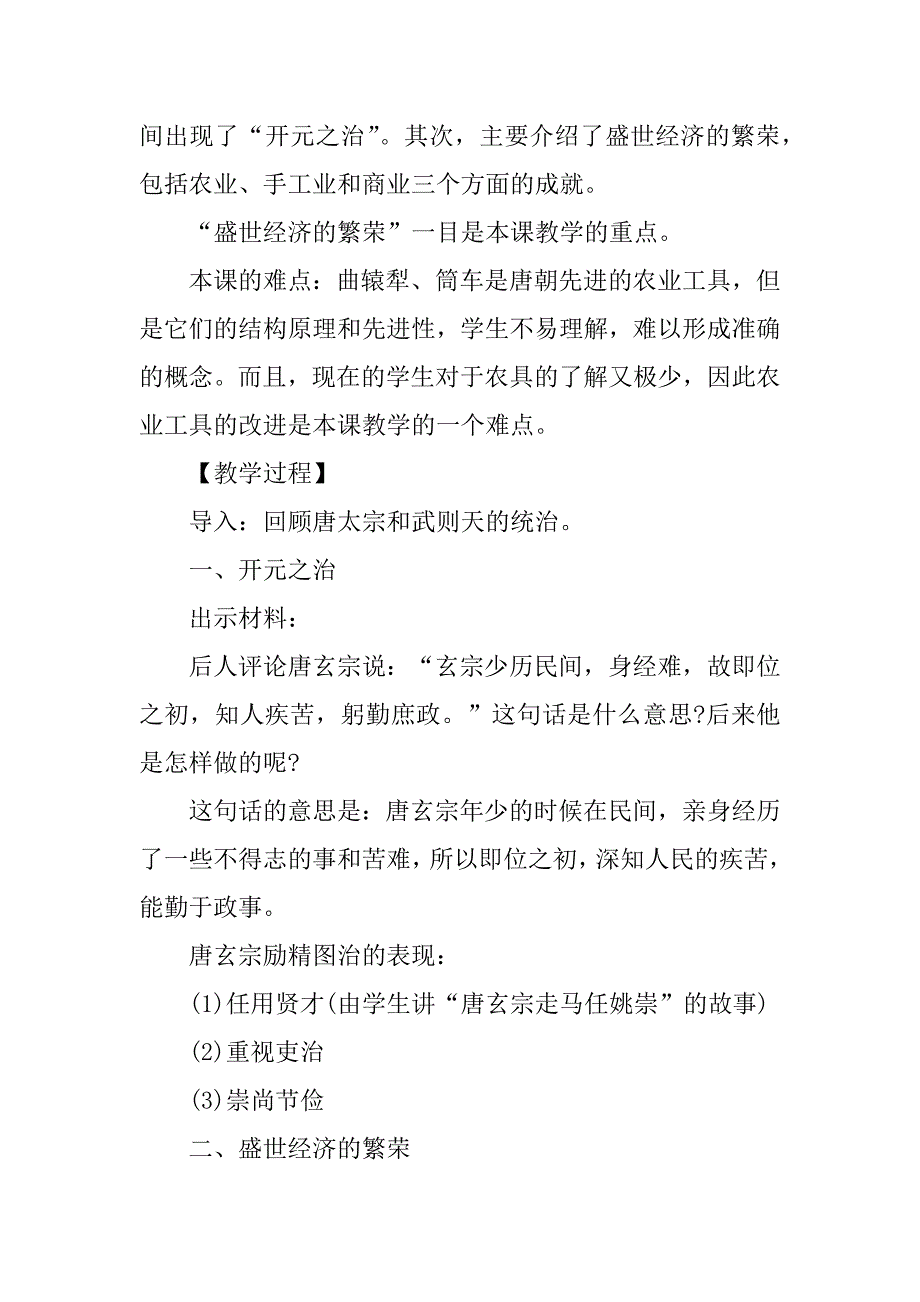 间出现了“开元之治”。其次，主要介绍了盛世经济的繁荣，包括农业、手工业和商业三个方面的成就。

“盛世经济的繁荣”一目是本课教学的重点。

本课的难点：曲辕犁、筒车是唐朝先进的农业工具，但是它们的结构原理和先进性，学生不易理解，难以形成准确的概念。而且，现在的学生对于农具的了解又极少，因此农业工具的改进是本课教学的一个难点。

【教学过程】

导入：回顾唐太宗和武则天的统治。

一、开元之治

出示材料：

后人评论唐玄宗说：“玄宗少历民间，身经难，故即位之初，知人疾苦，躬勤庶政。”这句话是什么意思?后来他是怎样做的呢?

这句话的意思是：唐玄宗年少的时候在民间，亲身经历了一些不得志的事和苦难，所以即位之初，深知人民的疾苦，能勤于政事。

唐玄宗励精图治的表现：

(1)任用贤才(由学生讲“唐玄宗走马任姚崇”的故事)

(2)重视吏治

(3)崇尚节俭

二、盛世经济的繁荣